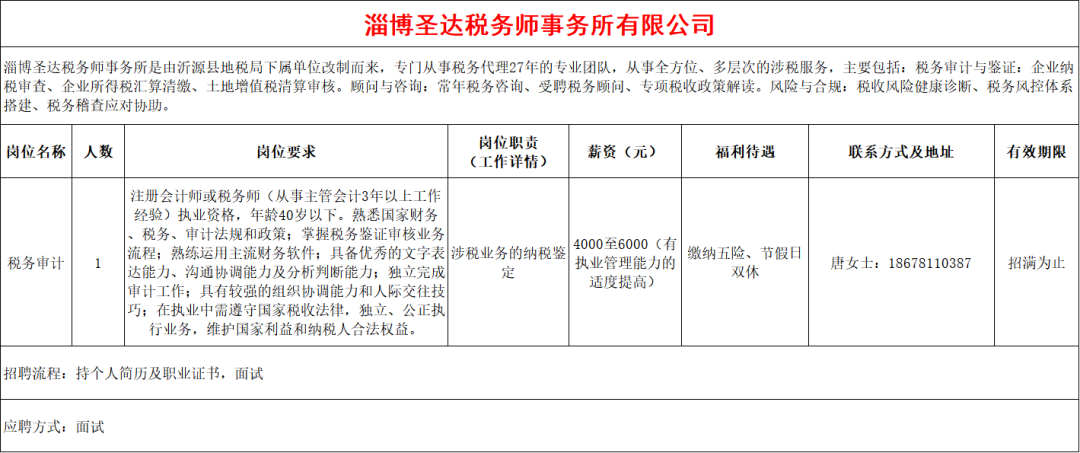 淄博圣达税务师事务所有限公司

淄博圣达税务师事务所是由沂源县地税局下属单位改制而来，专门从事税务代理27年的专业团队，从事全方位、多层次的涉税服务，主要包括：税务审计与鉴证：企业纳税审查、企业所得税汇算清缴、土地增值税清算审核。顾问与咨询：常年税务咨询、受聘税务顾问、专项税收政策解读。风险与合规：税收风险健康诊断、税务风控体系搭建、税务稽查应对协助。

| 岗位名称 | 人数 | 岗位要求 | 岗位职责（工作详情） | 薪资（元） | 福利待遇 | 联系方式及地址 | 有效期限 |
|---|---|---|---|---|---|---|---|
| 税务审计 | 1 | 注册会计师或税务师（从事主管会计3年以上工作经验）执业资格，年龄40岁以下。熟悉国家财务、税务、审计法规和政策；掌握税务鉴证审核业务流程；熟练运用主流财务软件；具备优秀的文字表达能力、沟通协调能力及分析判断能力；独立完成审计工作；具有较强的组织协调能力和人际交往技巧；在执业中需遵守国家税收法律，独立、公正执行业务，维护国家利益和纳税人合法权益。 | 涉税业务的纳税鉴定 | 4000至6000（有执业管理能力的适度提高） | 缴纳五险、节假日双休 | 唐女士：18678110387 | 招满为止 |

招聘流程：持个人简历及职业证书，面试

应聘方式：面试